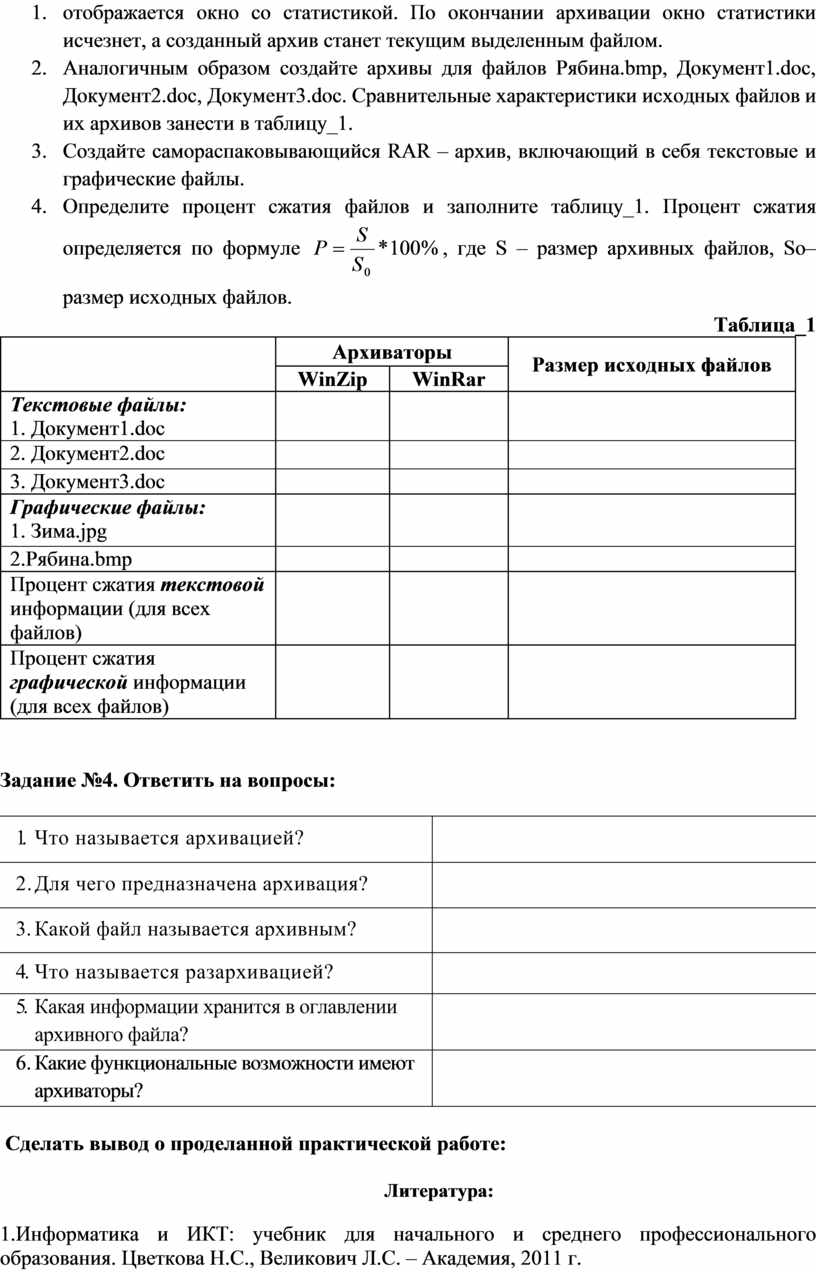 1. отображается окно со статистикой. По окончании архивации окно статистики исчезнет, а созданный архив станет текущим выделенным файлом.
2. Аналогичным образом создайте архивы для файлов Рябина.bmp, Документ1.doc, Документ2.doc, Документ3.doc. Сравнительные характеристики исходных файлов и их архивов занести в таблицу_1.
3. Создайте самораспаковывающийся RAR – архив, включающий в себя текстовые и графические файлы.
4. Определите процент сжатия файлов и заполните таблицу_1. Процент сжатия определяется по формуле $P = \frac{S}{S_0} * 100\%$, где S – размер архивных файлов, So– размер исходных файлов.

Таблица_1

| | Архиваторы | | Размер исходных файлов |
|---|---|---|---|
| | WinZip | WinRar | |
| Текстовые файлы: 1. Документ1.doc | | | |
| 2. Документ2.doc | | | |
| 3. Документ3.doc | | | |
| Графические файлы: 1. Зима.jpg | | | |
| 2.Рябина.bmp | | | |
| Процент сжатия текстовой информации (для всех файлов) | | | |
| Процент сжатия графической информации (для всех файлов) | | | |

Задание №4. Ответить на вопросы:

| | |
|---|---|
| 1. Что называется архивацией? | |
| 2. Для чего предназначена архивация? | |
| 3. Какой файл называется архивным? | |
| 4. Что называется разархивацией? | |
| 5. Какая информации хранится в оглавлении архивного файла? | |
| 6. Какие функциональные возможности имеют архиваторы? | |

Сделать вывод о проделанной практической работе:

Литература:

1.Информатика и ИКТ: учебник для начального и среднего профессионального образования. Цветкова Н.С., Великович Л.С. – Академия, 2011 г.